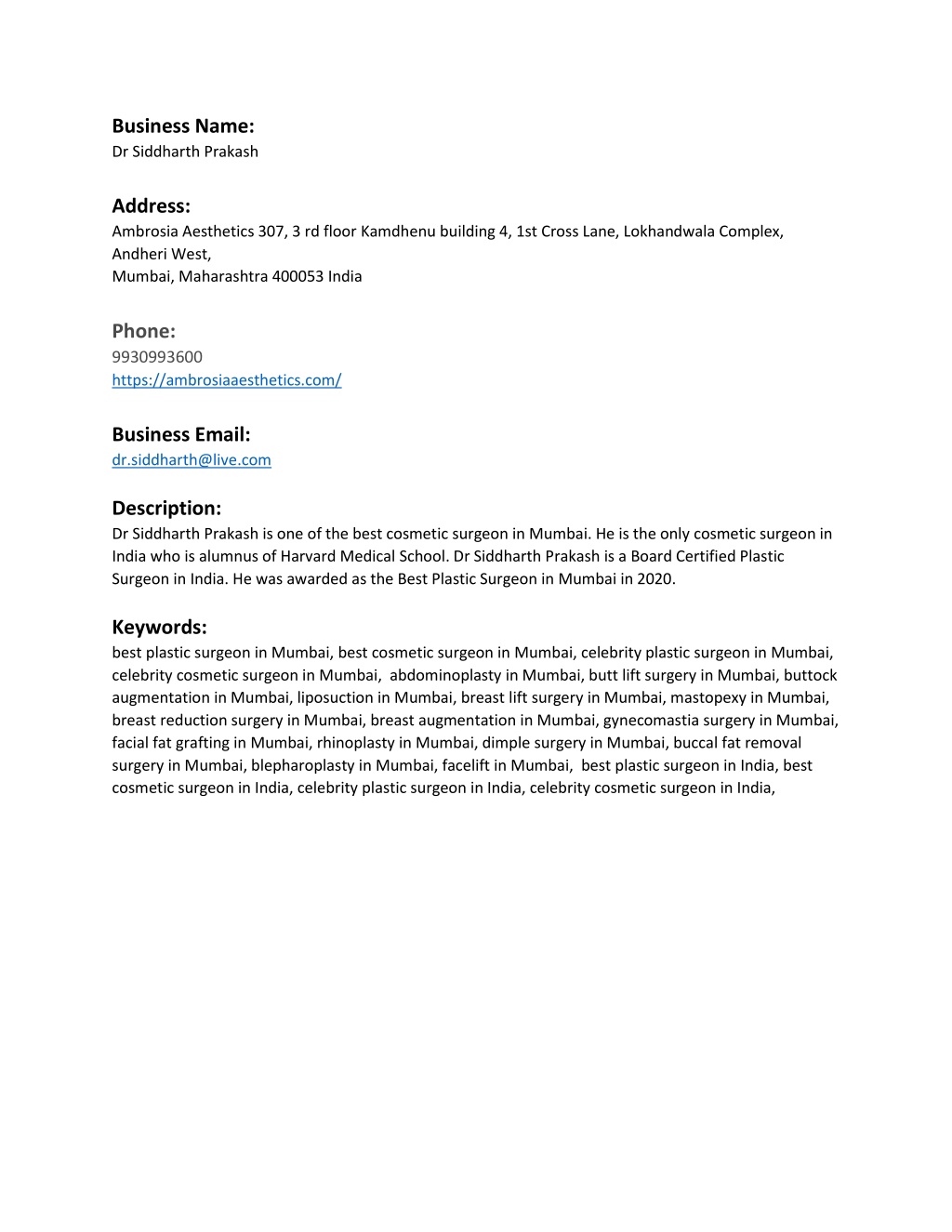 Business Name:
Dr Siddharth Prakash

Address:
Ambrosia Aesthetics 307, 3 rd floor Kamdhenu building 4, 1st Cross Lane, Lokhandwala Complex, Andheri West,
Mumbai, Maharashtra 400053 India

Phone:
9930993600
https://ambrosiaaesthetics.com/

Business Email:
dr.siddharth@live.com

Description:
Dr Siddharth Prakash is one of the best cosmetic surgeon in Mumbai. He is the only cosmetic surgeon in India who is alumnus of Harvard Medical School. Dr Siddharth Prakash is a Board Certified Plastic Surgeon in India. He was awarded as the Best Plastic Surgeon in Mumbai in 2020.

Keywords:
best plastic surgeon in Mumbai, best cosmetic surgeon in Mumbai, celebrity plastic surgeon in Mumbai, celebrity cosmetic surgeon in Mumbai, abdominoplasty in Mumbai, butt lift surgery in Mumbai, buttock augmentation in Mumbai, liposuction in Mumbai, breast lift surgery in Mumbai, mastopexy in Mumbai, breast reduction surgery in Mumbai, breast augmentation in Mumbai, gynecomastia surgery in Mumbai, facial fat grafting in Mumbai, rhinoplasty in Mumbai, dimple surgery in Mumbai, buccal fat removal surgery in Mumbai, blepharoplasty in Mumbai, facelift in Mumbai, best plastic surgeon in India, best cosmetic surgeon in India, celebrity plastic surgeon in India, celebrity cosmetic surgeon in India,